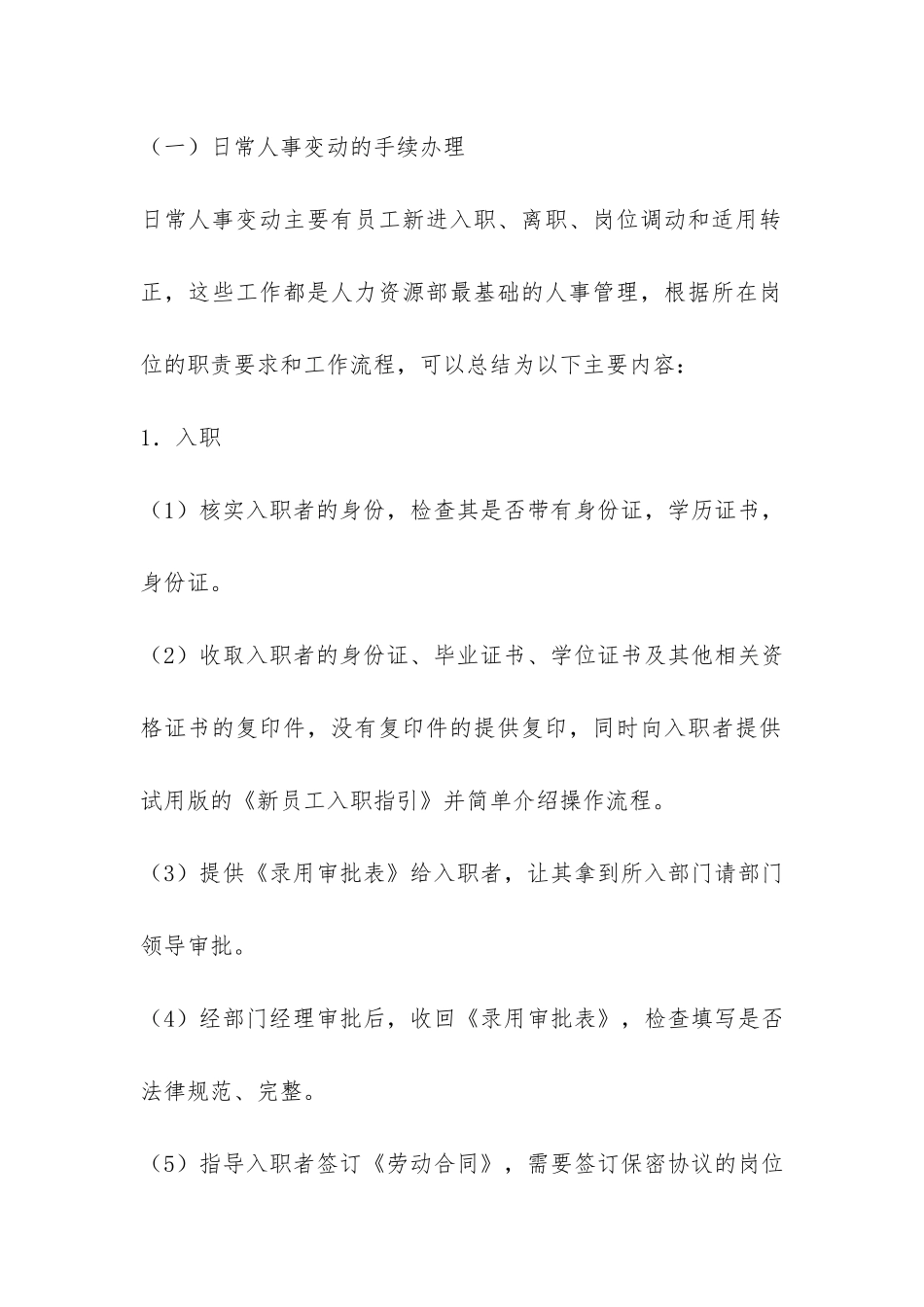 （一）日常人事变动的手续办理

日常人事变动主要有员工新进入职、离职、岗位调动和适用转正，这些工作都是人力资源部最基础的人事管理，根据所在岗位的职责要求和工作流程，可以总结为以下主要内容：

1．入职

（1）核实入职者的身份，检查其是否带有身份证，学历证书，身份证。

（2）收取入职者的身份证、毕业证书、学位证书及其他相关资格证书的复印件，没有复印件的提供复印，同时向入职者提供试用版的《新员工入职指引》并简单介绍操作流程。

（3）提供《录用审批表》给入职者，让其拿到所入部门请部门领导审批。

（4）经部门经理审批后，收回《录用审批表》，检查填写是否法律规范、完整。

（5）指导入职者签订《劳动合同》，需要签订保密协议的岗位